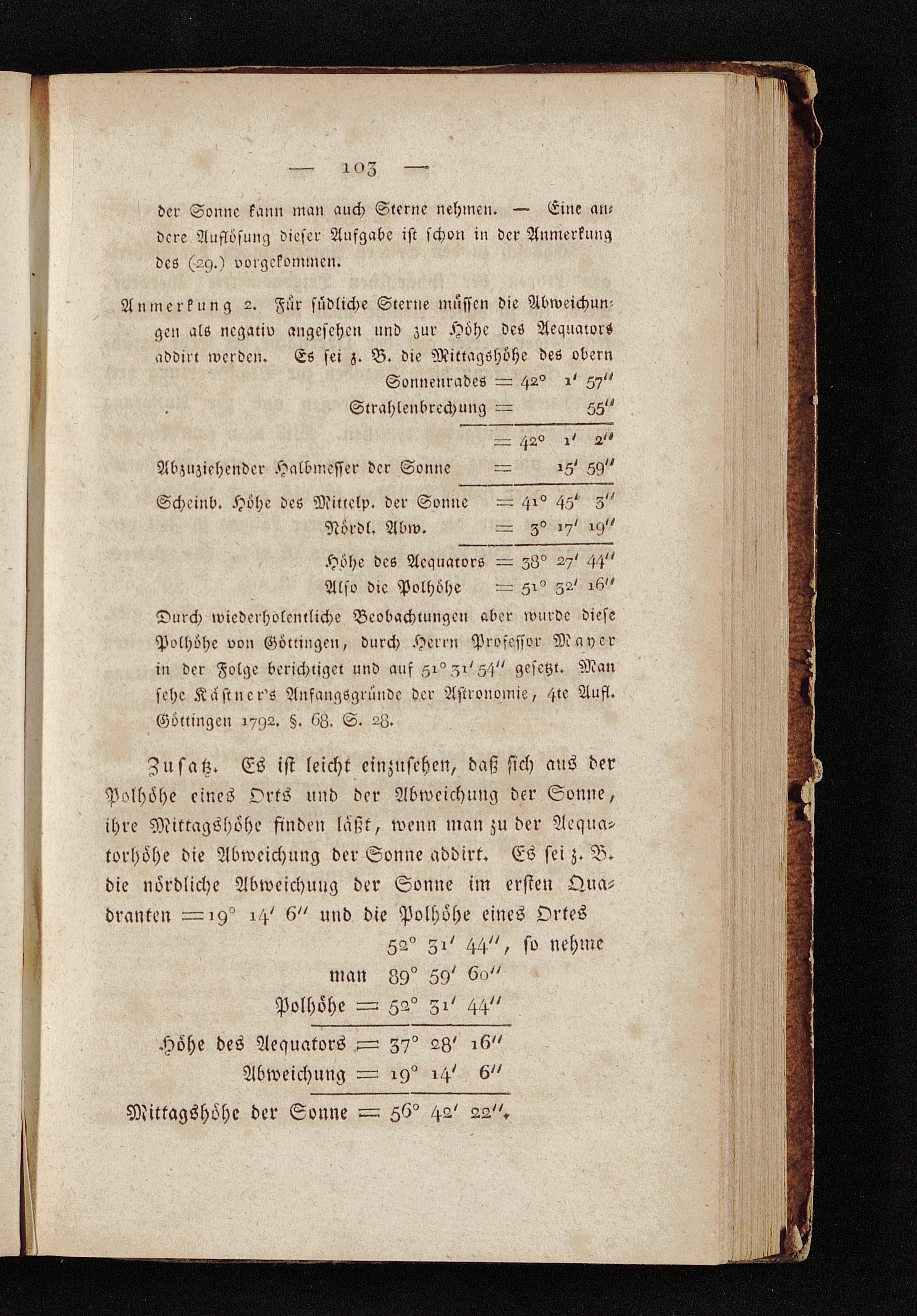 — 103 —

der Sonne kann man auch Sterne nehmen. — Eine andere Auflösung dieser Aufgabe ist schon in der Anmerkung des (29.) vorgekommen.

Anmerkung 2. Für südliche Sterne müssen die Abweichungen als negativ angesehen und zur Höhe des Aequators addirt werden. Es sei z. B. die Mittagshöhe des obern

Sonnenrades $= 42^\circ\ 1'\ 57''$
Strahlenbrechung $= 55''$
$= 42^\circ\ 1'\ 2''$
Abzuziehender Halbmesser der Sonne $= 15'\ 59''$
Scheinb. Höhe des Mittelp. der Sonne $= 41^\circ\ 45'\ 3''$
Nördl. Abw. $= 3^\circ\ 17'\ 19''$
Höhe des Aequators $= 38^\circ\ 27'\ 44''$
Also die Polhöhe $= 51^\circ\ 32'\ 16''$

Durch wiederholentliche Beobachtungen aber wurde diese Polhöhe von Göttingen, durch Herrn Professor Mayer in der Folge berichtiget und auf $51^\circ\ 31'\ 54''$ gesetzt. Man sehe Kästner's Anfangsgründe der Astronomie, 4te Aufl. Göttingen 1792. §. 68. S. 28.

Zusatz. Es ist leicht einzusehen, daß sich aus der Polhöhe eines Orts und der Abweichung der Sonne, ihre Mittagshöhe finden läßt, wenn man zu der Aequatorhöhe die Abweichung der Sonne addirt. Es sei z. B. die nördliche Abweichung der Sonne im ersten Quadranten $= 19^\circ\ 14'\ 6''$ und die Polhöhe eines Ortes $52^\circ\ 31'\ 44''$, so nehme

man $89^\circ\ 59'\ 60''$
Polhöhe $= 52^\circ\ 31'\ 44''$
Höhe des Aequators $= 37^\circ\ 28'\ 16''$
Abweichung $= 19^\circ\ 14'\ 6''$
Mittagshöhe der Sonne $= 56^\circ\ 42'\ 22''$.